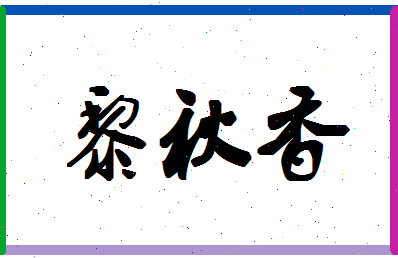 黎秋香